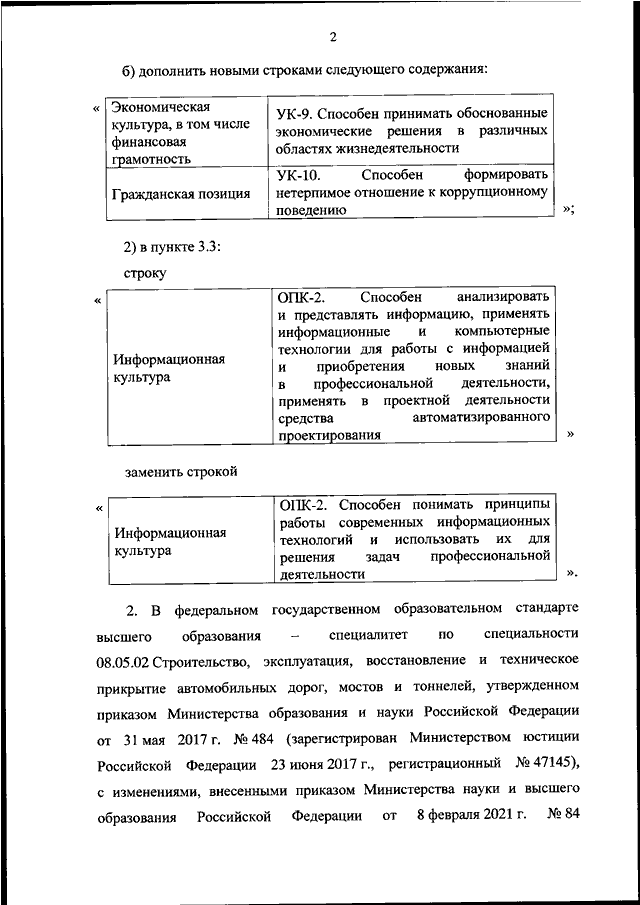 2

б) дополнить новыми строками следующего содержания:

«

| Экономическая культура, в том числе финансовая грамотность | УК-9. Способен принимать обоснованные экономические решения в различных областях жизнедеятельности |
|---|---|
| Гражданская позиция | УК-10. Способен формировать нетерпимое отношение к коррупционному поведению |

»;

2) в пункте 3.3:

строку

«

| Информационная культура | ОПК-2. Способен анализировать и представлять информацию, применять информационные и компьютерные технологии для работы с информацией и приобретения новых знаний в профессиональной деятельности, применять в проектной деятельности средства автоматизированного проектирования |
|---|---|

»

заменить строкой

«

| Информационная культура | ОПК-2. Способен понимать принципы работы современных информационных технологий и использовать их для решения задач профессиональной деятельности |
|---|---|

».

2. В федеральном государственном образовательном стандарте высшего образования – специалитет по специальности 08.05.02 Строительство, эксплуатация, восстановление и техническое прикрытие автомобильных дорог, мостов и тоннелей, утвержденном приказом Министерства образования и науки Российской Федерации от 31 мая 2017 г. № 484 (зарегистрирован Министерством юстиции Российской Федерации 23 июня 2017 г., регистрационный № 47145), с изменениями, внесенными приказом Министерства науки и высшего образования Российской Федерации от 8 февраля 2021 г. № 84